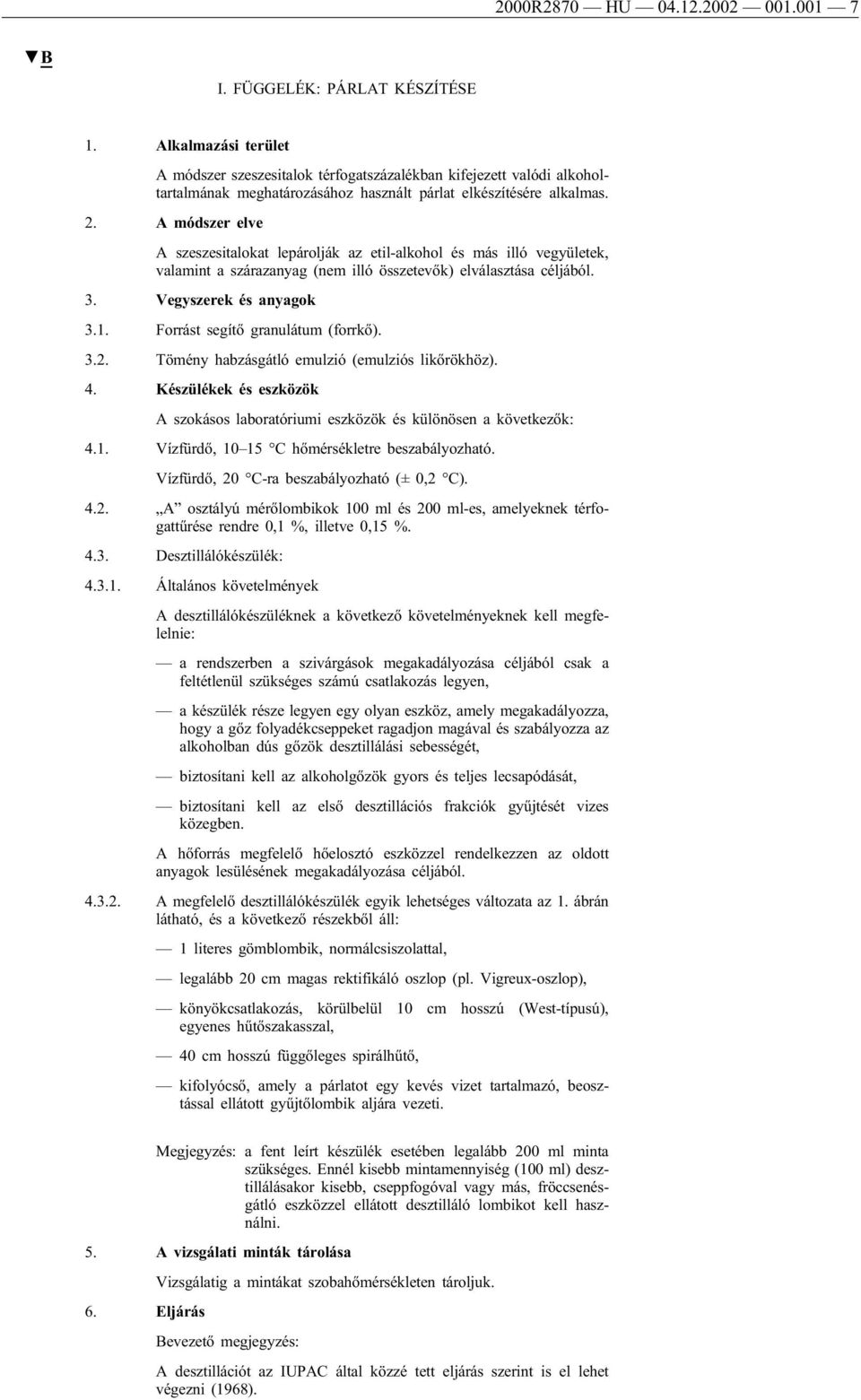 2000R2870 — HU — 04.12.2002 — 001.001 — 7

▼B

I. FÜGGELÉK: PÁRLAT KÉSZÍTÉSE

1. Alkalmazási terület

A módszer szeszesitalok térfogatszázalékban kifejezett valódi alkoholtartalmának meghatározásához használt párlat elkészítésére alkalmas.

2. A módszer elve

A szeszesitalokat lepárolják az etil-alkohol és más illó vegyületek, valamint a szárazanyag (nem illó összetevők) elválasztása céljából.

3. Vegyszerek és anyagok

3.1. Forrást segítő granulátum (forrkő).

3.2. Tömény habzásgátló emulzió (emulziós likőrökhöz).

4. Készülékek és eszközök

A szokásos laboratóriumi eszközök és különösen a következők:

4.1. Vízfürdő, 10–15 °C hőmérsékletre beszabályozható.

Vízfürdő, 20 °C-ra beszabályozható (± 0,2 °C).

4.2. „A” osztályú mérőlombikok 100 ml és 200 ml-es, amelyeknek térfogattűrése rendre 0,1 %, illetve 0,15 %.

4.3. Desztillálókészülék:

4.3.1. Általános követelmények

A desztillálókészüléknek a következő követelményeknek kell megfelelnie:

— a rendszerben a szivárgások megakadályozása céljából csak a feltétlenül szükséges számú csatlakozás legyen,

— a készülék része legyen egy olyan eszköz, amely megakadályozza, hogy a gőz folyadékcseppeket ragadjon magával és szabályozza az alkoholban dús gőzök desztillálási sebességét,

— biztosítani kell az alkoholgőzök gyors és teljes lecsapódását,

— biztosítani kell az első desztillációs frakciók gyűjtését vizes közegben.

A hőforrás megfelelő hőelosztó eszközzel rendelkezzen az oldott anyagok lesülésének megakadályozása céljából.

4.3.2. A megfelelő desztillálókészülék egyik lehetséges változata az 1. ábrán látható, és a következő részekből áll:

— 1 literes gömblombik, normálcsiszolattal,

— legalább 20 cm magas rektifikáló oszlop (pl. Vigreux-oszlop),

— könyökcsatlakozás, körülbelül 10 cm hosszú (West-típusú), egyenes hűtőszakasszal,

— 40 cm hosszú függőleges spirálhűtő,

— kifolyócső, amely a párlatot egy kevés vizet tartalmazó, beosztással ellátott gyűjtőlombik aljára vezeti.

Megjegyzés: a fent leírt készülék esetében legalább 200 ml minta szükséges. Ennél kisebb mintamennyiség (100 ml) desztillálásakor kisebb, cseppfogóval vagy más, fröccsenésgátló eszközzel ellátott desztilláló lombikot kell használni.

5. A vizsgálati minták tárolása

Vizsgálatig a mintákat szobahőmérsékleten tároljuk.

6. Eljárás

Bevezető megjegyzés:

A desztillációt az IUPAC által közzé tett eljárás szerint is el lehet végezni (1968).